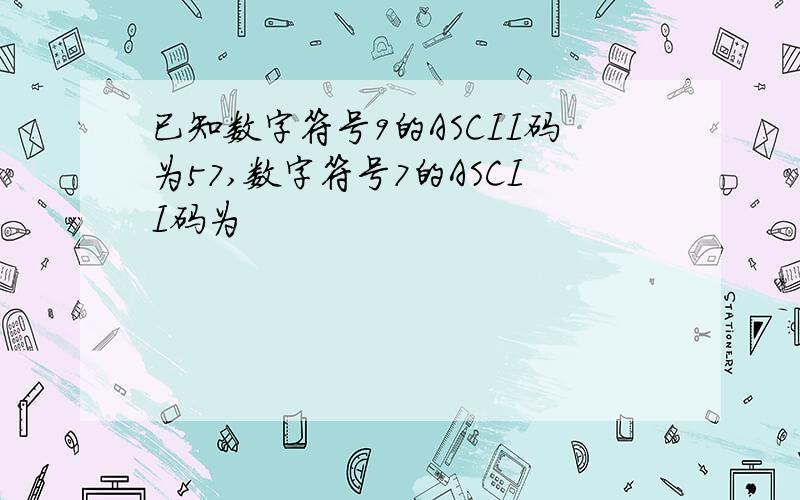 已知数字符号9的ASCII码为57,数字符号7的ASCII码为

STATIONERY